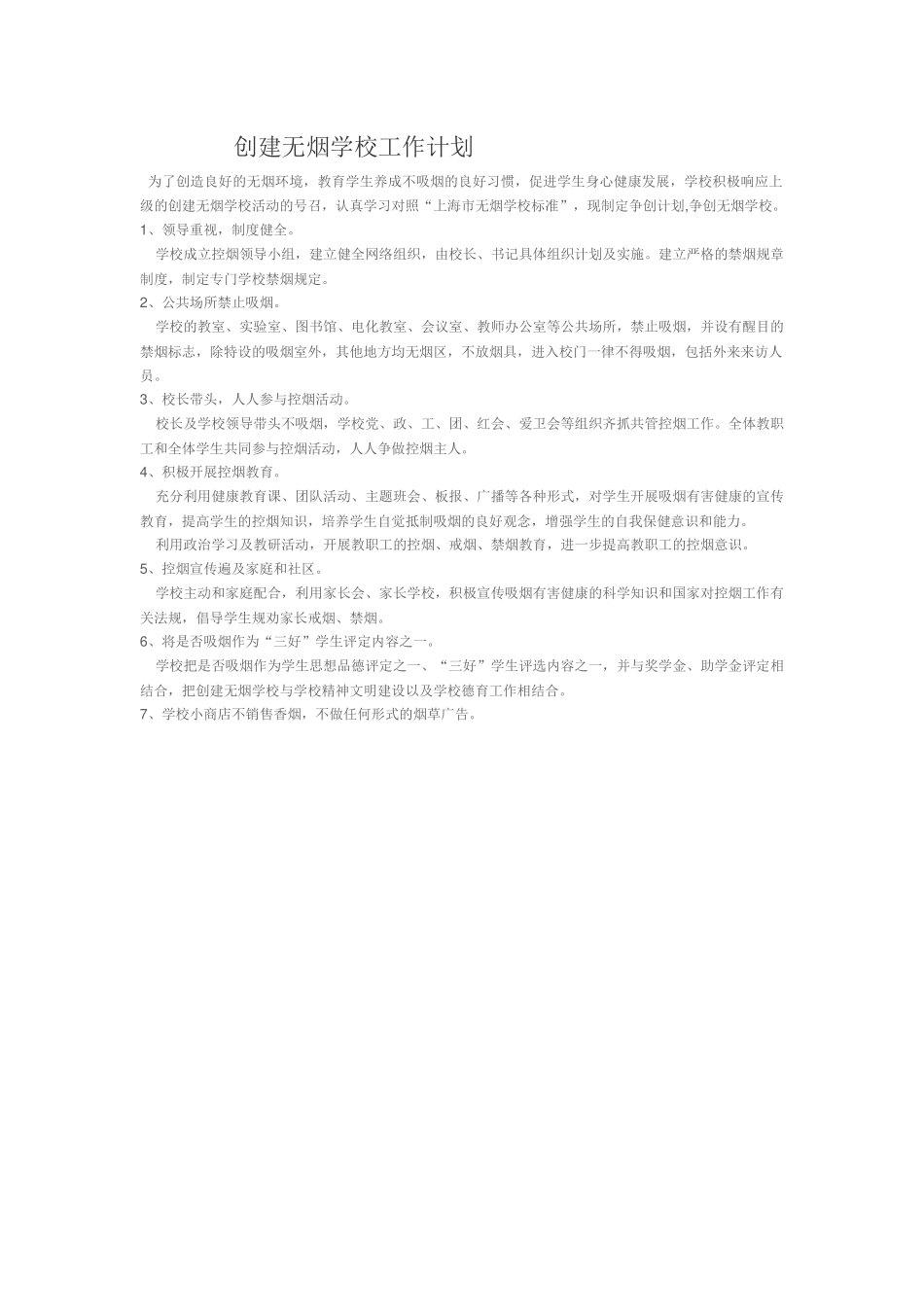 创建无烟学校工作计划

为了创造良好的无烟环境，教育学生养成不吸烟的良好习惯，促进学生身心健康发展，学校积极响应上级的创建无烟学校活动的号召，认真学习对照“上海市无烟学校标准”，现制定争创计划,争创无烟学校。

1、领导重视，制度健全。

学校成立控烟领导小组，建立健全网络组织，由校长、书记具体组织计划及实施。建立严格的禁烟规章制度，制定专门学校禁烟规定。

2、公共场所禁止吸烟。

学校的教室、实验室、图书馆、电化教室、会议室、教师办公室等公共场所，禁止吸烟，并设有醒目的禁烟标志，除特设的吸烟室外，其他地方均无烟区，不放烟具，进入校门一律不得吸烟，包括外来来访人员。

3、校长带头，人人参与控烟活动。

校长及学校领导带头不吸烟，学校党、政、工、团、红会、爱卫会等组织齐抓共管控烟工作。全体教职工和全体学生共同参与控烟活动，人人争做控烟主人。

4、积极开展控烟教育。

充分利用健康教育课、团队活动、主题班会、板报、广播等各种形式，对学生开展吸烟有害健康的宣传教育，提高学生的控烟知识，培养学生自觉抵制吸烟的良好观念，增强学生的自我保健意识和能力。

利用政治学习及教研活动，开展教职工的控烟、戒烟、禁烟教育，进一步提高教职工的控烟意识。

5、控烟宣传遍及家庭和社区。

学校主动和家庭配合，利用家长会、家长学校，积极宣传吸烟有害健康的科学知识和国家对控烟工作有关法规，倡导学生规劝家长戒烟、禁烟。

6、将是否吸烟作为“三好”学生评定内容之一。

学校把是否吸烟作为学生思想品德评定之一、“三好”学生评选内容之一，并与奖学金、助学金评定相结合，把创建无烟学校与学校精神文明建设以及学校德育工作相结合。

7、学校小商店不销售香烟，不做任何形式的烟草广告。